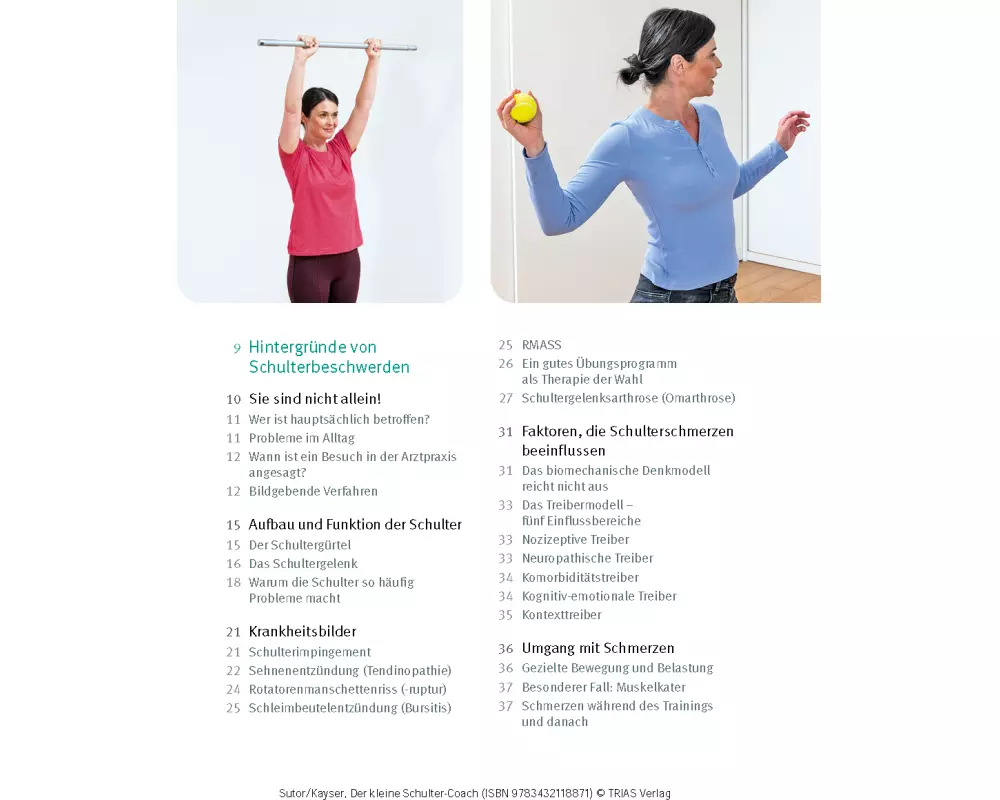 9 Hintergründe von Schulterbeschwerden

10 Sie sind nicht allein!
11 Wer ist hauptsächlich betroffen?
11 Probleme im Alltag
12 Wann ist ein Besuch in der Arztpraxis angesagt?
12 Bildgebende Verfahren

15 Aufbau und Funktion der Schulter
15 Der Schultergürtel
16 Das Schultergelenk
18 Warum die Schulter so häufig Probleme macht

21 Krankheitsbilder
21 Schulterimpingement
22 Sehnenentzündung (Tendinopathie)
24 Rotatorenmanschettenriss (-ruptur)
25 Schleimbeutelentzündung (Bursitis)
25 RMASS
26 Ein gutes Übungsprogramm als Therapie der Wahl
27 Schultergelenksarthrose (Omarthrose)

31 Faktoren, die Schulterschmerzen beeinflussen
31 Das biomechanische Denkmodell reicht nicht aus
33 Das Treibermodell – fünf Einflussbereiche
33 Nozizeptive Treiber
33 Neuropathische Treiber
34 Komorbiditätstreiber
34 Kognitiv-emotionale Treiber
35 Kontexttreiber

36 Umgang mit Schmerzen
36 Gezielte Bewegung und Belastung
37 Besonderer Fall: Muskelkater
37 Schmerzen während des Trainings und danach

Sutor/Kayser, Der kleine Schulter-Coach (ISBN 9783432118871) © TRIAS Verlag